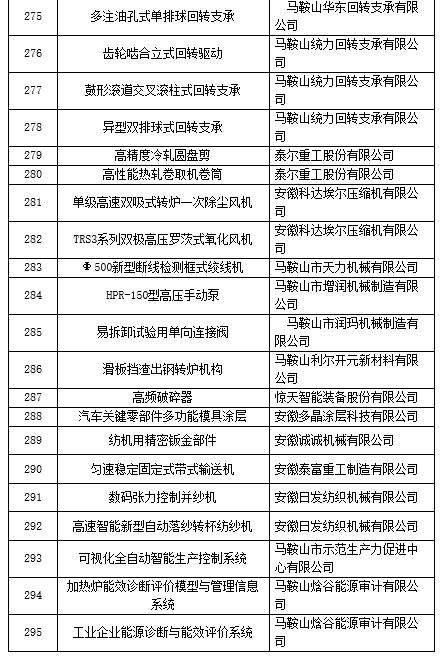 | 275 | 多注油孔式单排球回转支承 | 马鞍山华东回转支承有限公司 |
|---|---|---|
| 276 | 齿轮啮合立式回转驱动 | 马鞍山统力回转支承有限公司 |
| 277 | 鼓形滚道交叉滚柱式回转支承 | 马鞍山统力回转支承有限公司 |
| 278 | 异型双排球式回转支承 | 马鞍山统力回转支承有限公司 |
| 279 | 高精度冷轧圆盘剪 | 泰尔重工股份有限公司 |
| 280 | 高性能热轧卷取机卷筒 | 泰尔重工股份有限公司 |
| 281 | 单级高速双吸式转炉一次除尘风机 | 安徽科达埃尔压缩机有限公司 |
| 282 | TRS3系列双极高压罗茨式氧化风机 | 安徽科达埃尔压缩机有限公司 |
| 283 | Φ500新型断线检测框式绞线机 | 马鞍山市天力机械有限公司 |
| 284 | HPR-150型高压手动泵 | 马鞍山市增润机械制造有限公司 |
| 285 | 易拆卸试验用单向连接阀 | 马鞍山市润玛机械制造有限公司 |
| 286 | 滑板挡渣出钢转炉机构 | 马鞍山利尔开元新材料有限公司 |
| 287 | 高频破碎器 | 惊天智能装备股份有限公司 |
| 288 | 汽车关键零部件多功能模具涂层 | 安徽多晶涂层科技有限公司 |
| 289 | 纺机用精密钣金部件 | 安徽诚诚机械有限公司 |
| 290 | 匀速稳定固定式带式输送机 | 安徽泰富重工制造有限公司 |
| 291 | 数码张力控制并纱机 | 安徽日发纺织机械有限公司 |
| 292 | 高速智能新型自动落纱转杯纺纱机 | 安徽日发纺织机械有限公司 |
| 293 | 可视化全自动智能生产控制系统 | 马鞍山市示范生产力促进中心有限公司 |
| 294 | 加热炉能效诊断评价模型与管理信息系统 | 马鞍山焓谷能源审计有限公司 |
| 295 | 工业企业能源诊断与能效评价系统 | 马鞍山焓谷能源审计有限公司 |